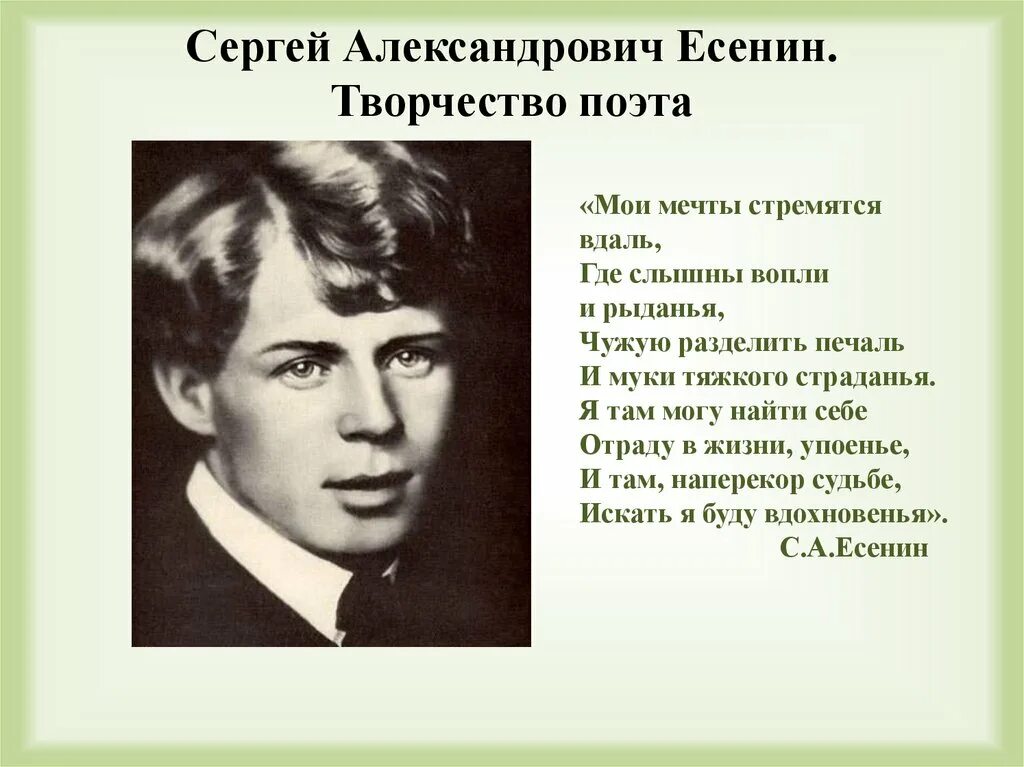 Сергей Александрович Есенин.
Творчество поэта

«Мои мечты стремятся вдаль,
Где слышны вопли и рыданья,
Чужую разделить печаль
И муки тяжкого страданья.
Я там могу найти себе
Отраду в жизни, упоенье,
И там, наперекор судьбе,
Искать я буду вдохновенья».
С.А.Есенин